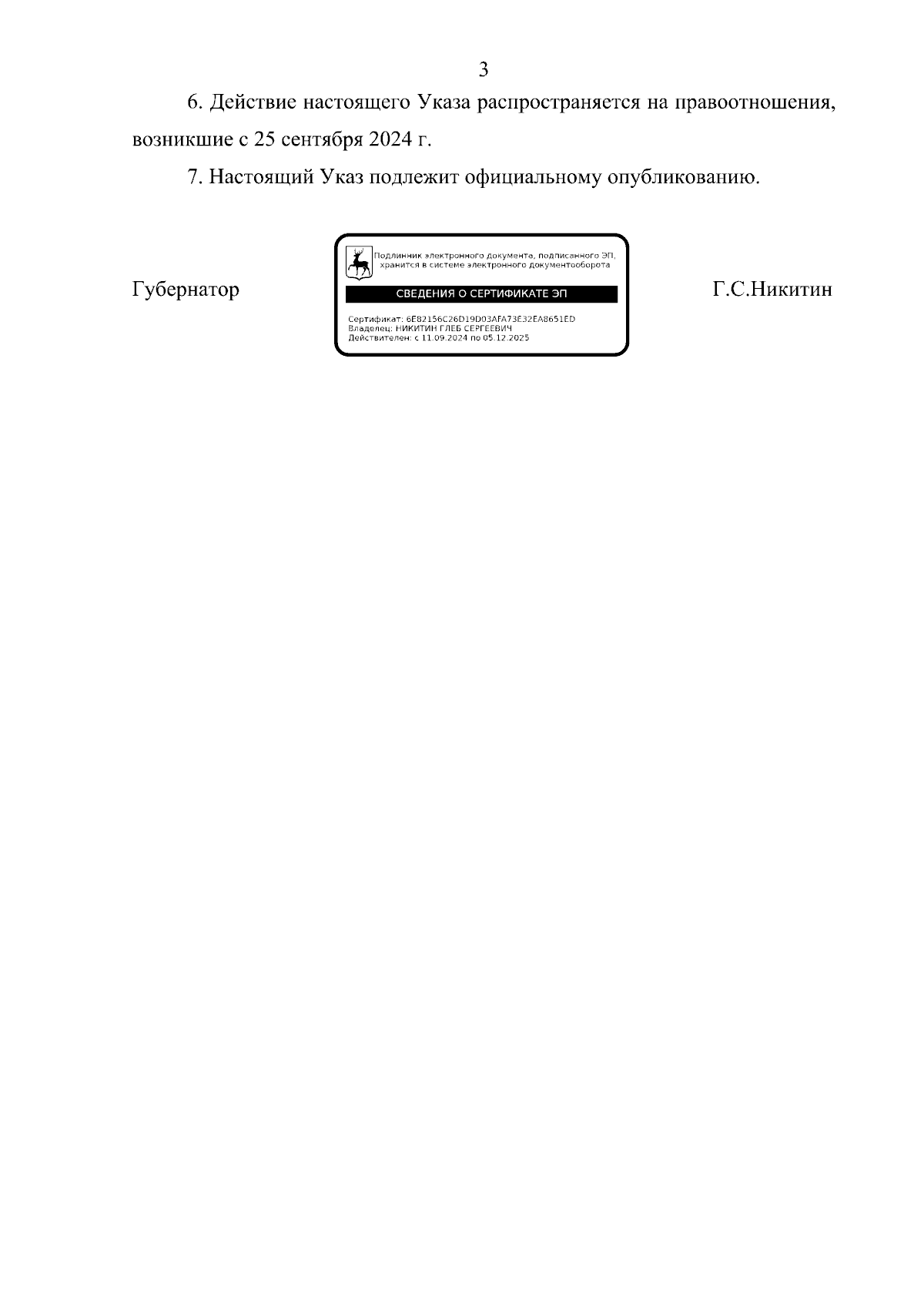 3

6. Действие настоящего Указа распространяется на правоотношения, возникшие с 25 сентября 2024 г.

7. Настоящий Указ подлежит официальному опубликованию.

Губернатор

Подлинник электронного документа, подписанного ЭП, хранится в системе электронного документооборота

СВЕДЕНИЯ О СЕРТИФИКАТЕ ЭП

Сертификат: 6E82156C26D19D03AFA73E32EA8651ED
Владелец: НИКИТИН ГЛЕБ СЕРГЕЕВИЧ
Действителен: с 11.09.2024 по 05.12.2025

Г.С.Никитин